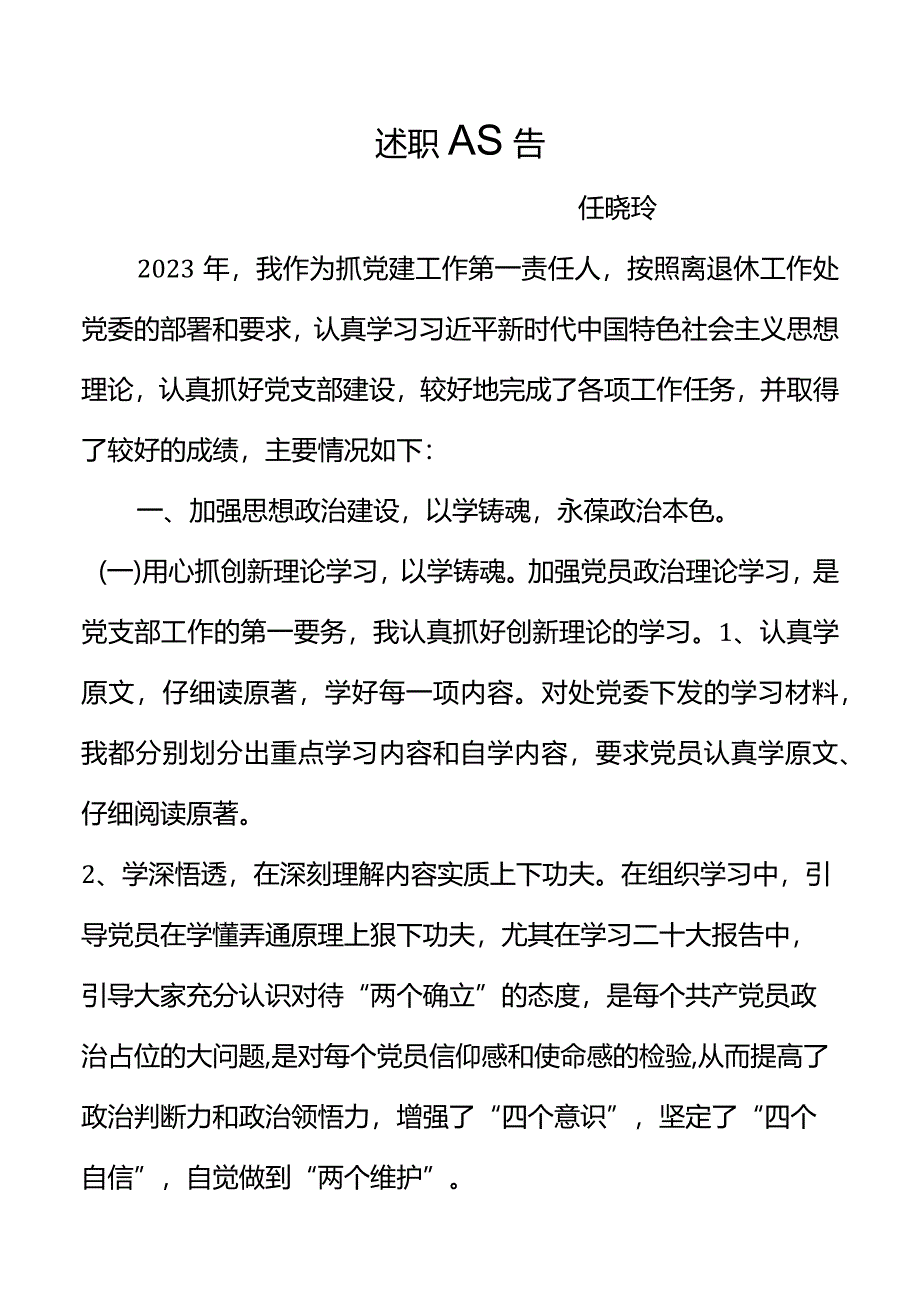 述职AS告

任晓玲

2023年，我作为抓党建工作第一责任人，按照离退休工作处党委的部署和要求，认真学习习近平新时代中国特色社会主义思想理论，认真抓好党支部建设，较好地完成了各项工作任务，并取得了较好的成绩，主要情况如下：

一、加强思想政治建设，以学铸魂，永葆政治本色。

(一)用心抓创新理论学习，以学铸魂。加强党员政治理论学习，是党支部工作的第一要务，我认真抓好创新理论的学习。1、认真学原文，仔细读原著，学好每一项内容。对处党委下发的学习材料，我都分别划分出重点学习内容和自学内容，要求党员认真学原文、仔细阅读原著。

2、学深悟透，在深刻理解内容实质上下功夫。在组织学习中，引导党员在学懂弄通原理上狠下功夫，尤其在学习二十大报告中，引导大家充分认识对待“两个确立”的态度，是每个共产党员政治占位的大问题,是对每个党员信仰感和使命感的检验,从而提高了政治判断力和政治领悟力，增强了“四个意识”，坚定了“四个自信”，自觉做到“两个维护”。